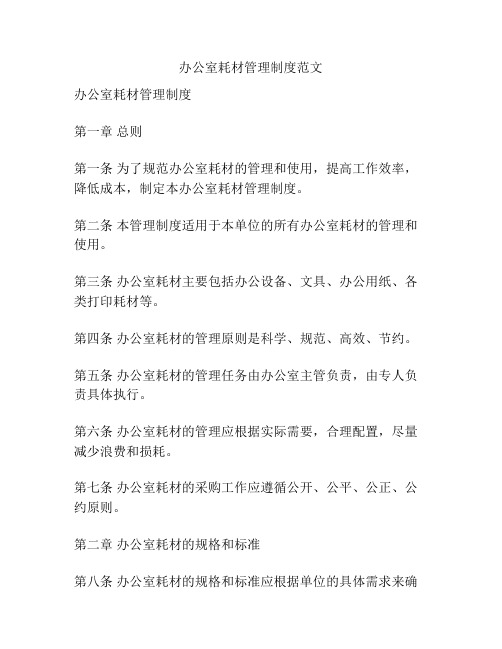 办公室耗材管理制度范文

办公室耗材管理制度

第一章 总则

第一条 为了规范办公室耗材的管理和使用，提高工作效率，降低成本，制定本办公室耗材管理制度。

第二条 本管理制度适用于本单位的所有办公室耗材的管理和使用。

第三条 办公室耗材主要包括办公设备、文具、办公用纸、各类打印耗材等。

第四条 办公室耗材的管理原则是科学、规范、高效、节约。

第五条 办公室耗材的管理任务由办公室主管负责，由专人负责具体执行。

第六条 办公室耗材的管理应根据实际需要，合理配置，尽量减少浪费和损耗。

第七条 办公室耗材的采购工作应遵循公开、公平、公正、公约原则。

第二章 办公室耗材的规格和标准

第八条 办公室耗材的规格和标准应根据单位的具体需求来确